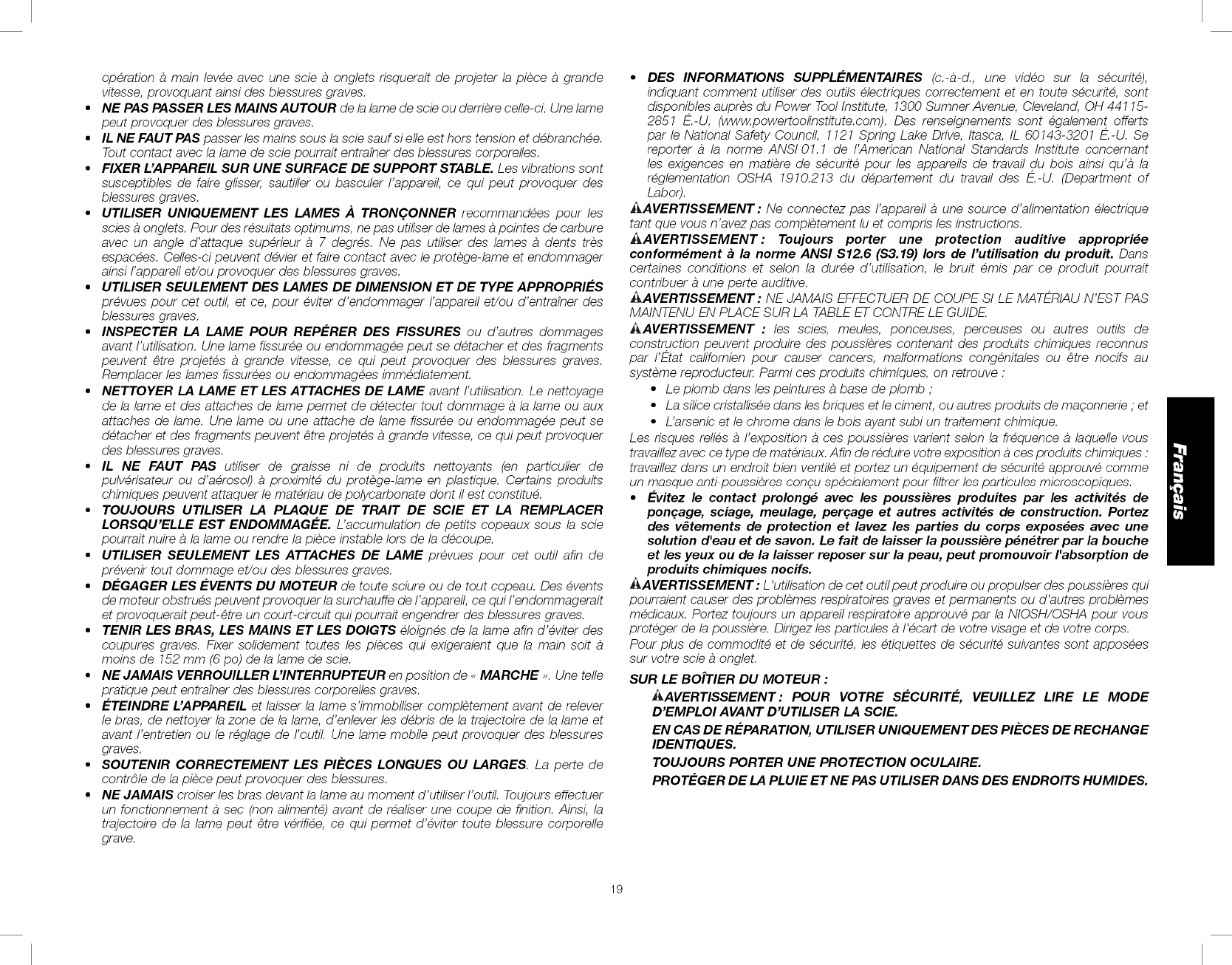 opération à main levée avec une scie à onglets risquerait de projeter la pièce à grande vitesse, provoquant ainsi des blessures graves.

• NE PAS PASSER LES MAINS AUTOUR de la lame de scie ou derrière celle-ci. Une lame peut provoquer des blessures graves.
• IL NE FAUT PAS passer les mains sous la scie sauf si elle est hors tension et débranchée. Tout contact avec la lame de scie pourrait entraîner des blessures corporelles.
• FIXER L'APPAREIL SUR UNE SURFACE DE SUPPORT STABLE. Les vibrations sont susceptibles de faire glisser, sautiller ou basculer l'appareil, ce qui peut provoquer des blessures graves.
• UTILISER UNIQUEMENT LES LAMES À TRONÇONNER recommandées pour les scies à onglets. Pour des résultats optimums, ne pas utiliser de lames à pointes de carbure avec un angle d'attaque supérieur à 7 degrés. Ne pas utiliser des lames à dents très espacées. Celles-ci peuvent dévier et faire contact avec le protège-lame et endommager ainsi l'appareil et/ou provoquer des blessures graves.
• UTILISER SEULEMENT DES LAMES DE DIMENSION ET DE TYPE APPROPRIÉS prévues pour cet outil, et ce, pour éviter d'endommager l'appareil et/ou d'entraîner des blessures graves.
• INSPECTER LA LAME POUR REPÉRER DES FISSURES ou d'autres dommages avant l'utilisation. Une lame fissurée ou endommagée peut se détacher et des fragments peuvent être projetés à grande vitesse, ce qui peut provoquer des blessures graves. Remplacer les lames fissurées ou endommagées immédiatement.
• NETTOYER LA LAME ET LES ATTACHES DE LAME avant l'utilisation. Le nettoyage de la lame et des attaches de lame permet de détecter tout dommage à la lame ou aux attaches de lame. Une lame ou une attache de lame fissurée ou endommagée peut se détacher et des fragments peuvent être projetés à grande vitesse, ce qui peut provoquer des blessures graves.
• IL NE FAUT PAS utiliser de graisse ni de produits nettoyants (en particulier de pulvérisateur ou d'aérosol) à proximité du protège-lame en plastique. Certains produits chimiques peuvent attaquer le matériau de polycarbonate dont il est constitué.
• TOUJOURS UTILISER LA PLAQUE DE TRAIT DE SCIE ET LA REMPLACER LORSQU'ELLE EST ENDOMMAGÉE. L'accumulation de petits copeaux sous la scie pourrait nuire à la lame ou rendre la pièce instable lors de la découpe.
• UTILISER SEULEMENT LES ATTACHES DE LAME prévues pour cet outil afin de prévenir tout dommage et/ou des blessures graves.
• DÉGAGER LES ÉVENTS DU MOTEUR de toute sciure ou de tout copeau. Des évents de moteur obstrués peuvent provoquer la surchauffe de l'appareil, ce qui l'endommagerait et provoquerait peut-être un court-circuit qui pourrait engendrer des blessures graves.
• TENIR LES BRAS, LES MAINS ET LES DOIGTS éloignés de la lame afin d'éviter des coupures graves. Fixer solidement toutes les pièces qui exigeraient que la main soit à moins de 152 mm (6 po) de la lame de scie.
• NE JAMAIS VERROUILLER L'INTERRUPTEUR en position de « MARCHE ». Une telle pratique peut entraîner des blessures corporelles graves.
• ÉTEINDRE L'APPAREIL et laisser la lame s'immobiliser complètement avant de relever le bras, de nettoyer la zone de la lame, d'enlever les débris de la trajectoire de la lame et avant l'entretien ou le réglage de l'outil. Une lame mobile peut provoquer des blessures graves.
• SOUTENIR CORRECTEMENT LES PIÈCES LONGUES OU LARGES. La perte de contrôle de la pièce peut provoquer des blessures.
• NE JAMAIS croiser les bras devant la lame au moment d'utiliser l'outil. Toujours effectuer un fonctionnement à sec (non alimenté) avant de réaliser une coupe de finition. Ainsi, la trajectoire de la lame peut être vérifiée, ce qui permet d'éviter toute blessure corporelle grave.

• DES INFORMATIONS SUPPLÉMENTAIRES (c.-à-d., une vidéo sur la sécurité), indiquant comment utiliser des outils électriques correctement et en toute sécurité, sont disponibles auprès du Power Tool Institute, 1300 Sumner Avenue, Cleveland, OH 44115-2851 É.-U. (www.powertoolinstitute.com). Des renseignements sont également offerts par le National Safety Council, 1121 Spring Lake Drive, Itasca, IL 60143-3201 É.-U. Se reporter à la norme ANSI 01.1 de l'American National Standards Institute concernant les exigences en matière de sécurité pour les appareils de travail du bois ainsi qu'à la réglementation OSHA 1910.213 du département du travail des É.-U. (Department of Labor).

AVERTISSEMENT : Ne connectez pas l'appareil à une source d'alimentation électrique tant que vous n'avez pas complètement lu et compris les instructions.

AVERTISSEMENT : Toujours porter une protection auditive appropriée conformément à la norme ANSI S12.6 (S3.19) lors de l'utilisation du produit. Dans certaines conditions et selon la durée d'utilisation, le bruit émis par ce produit pourrait contribuer à une perte auditive.

AVERTISSEMENT : NE JAMAIS EFFECTUER DE COUPE SI LE MATÉRIAU N'EST PAS MAINTENU EN PLACE SUR LA TABLE ET CONTRE LE GUIDE.

AVERTISSEMENT : les scies, meules, ponceuses, perceuses ou autres outils de construction peuvent produire des poussières contenant des produits chimiques reconnus par l'État californien pour causer cancers, malformations congénitales ou être nocifs au système reproducteur. Parmi ces produits chimiques, on retrouve :
• Le plomb dans les peintures à base de plomb ;
• La silice cristallisée dans les briques et le ciment, ou autres produits de maçonnerie ; et
• L'arsenic et le chrome dans le bois ayant subi un traitement chimique.

Les risques reliés à l'exposition à ces poussières varient selon la fréquence à laquelle vous travaillez avec ce type de matériaux. Afin de réduire votre exposition à ces produits chimiques : travaillez dans un endroit bien ventilé et portez un équipement de sécurité approuvé comme un masque anti-poussières conçu spécialement pour filtrer les particules microscopiques.

• Évitez le contact prolongé avec les poussières produites par les activités de ponçage, sciage, meulage, perçage et autres activités de construction. Portez des vêtements de protection et lavez les parties du corps exposées avec une solution d'eau et de savon. Le fait de laisser la poussière pénétrer par la bouche et les yeux ou de la laisser reposer sur la peau, peut promouvoir l'absorption de produits chimiques nocifs.

AVERTISSEMENT : L'utilisation de cet outil peut produire ou propulser des poussières qui pourraient causer des problèmes respiratoires graves et permanents ou d'autres problèmes médicaux. Portez toujours un appareil respiratoire approuvé par la NIOSH/OSHA pour vous protéger de la poussière. Dirigez les particules à l'écart de votre visage et de votre corps.

Pour plus de commodité et de sécurité, les étiquettes de sécurité suivantes sont apposées sur votre scie à onglet.

SUR LE BOÎTIER DU MOTEUR :

AVERTISSEMENT : POUR VOTRE SÉCURITÉ, VEUILLEZ LIRE LE MODE D'EMPLOI AVANT D'UTILISER LA SCIE.

EN CAS DE RÉPARATION, UTILISER UNIQUEMENT DES PIÈCES DE RECHANGE IDENTIQUES.

TOUJOURS PORTER UNE PROTECTION OCULAIRE.

PROTÉGER DE LA PLUIE ET NE PAS UTILISER DANS DES ENDROITS HUMIDES.

Français

19